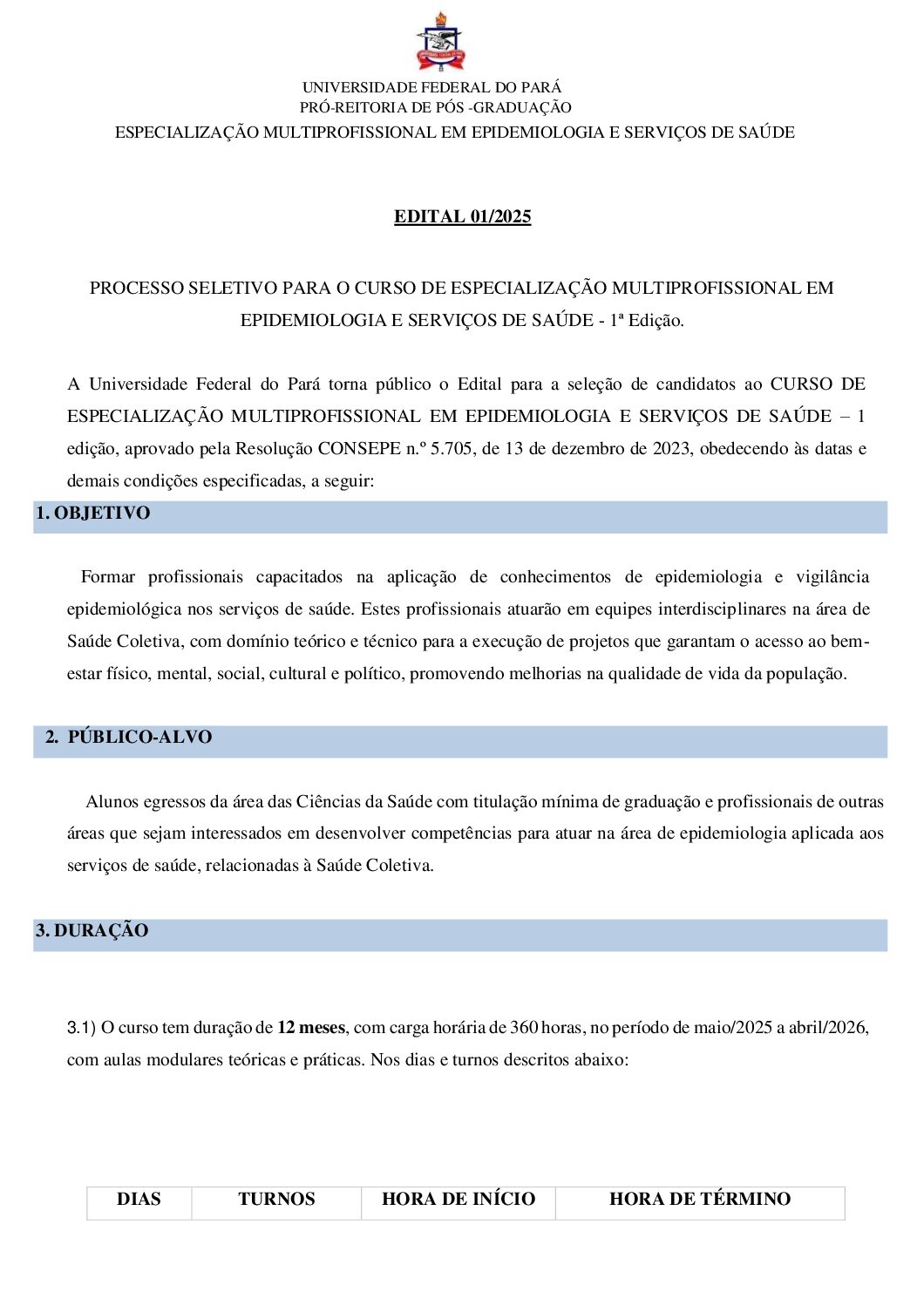 UNIVERSIDADE FEDERAL DO PARÁ
PRÓ-REITORIA DE PÓS -GRADUAÇÃO
ESPECIALIZAÇÃO MULTIPROFISSIONAL EM EPIDEMIOLOGIA E SERVIÇOS DE SAÚDE

EDITAL 01/2025

PROCESSO SELETIVO PARA O CURSO DE ESPECIALIZAÇÃO MULTIPROFISSIONAL EM EPIDEMIOLOGIA E SERVIÇOS DE SAÚDE - 1ª Edição.

A Universidade Federal do Pará torna público o Edital para a seleção de candidatos ao CURSO DE ESPECIALIZAÇÃO MULTIPROFISSIONAL EM EPIDEMIOLOGIA E SERVIÇOS DE SAÚDE – 1 edição, aprovado pela Resolução CONSEPE n.º 5.705, de 13 de dezembro de 2023, obedecendo às datas e demais condições especificadas, a seguir:

1. OBJETIVO

Formar profissionais capacitados na aplicação de conhecimentos de epidemiologia e vigilância epidemiológica nos serviços de saúde. Estes profissionais atuarão em equipes interdisciplinares na área de Saúde Coletiva, com domínio teórico e técnico para a execução de projetos que garantam o acesso ao bem-estar físico, mental, social, cultural e político, promovendo melhorias na qualidade de vida da população.

2. PÚBLICO-ALVO

Alunos egressos da área das Ciências da Saúde com titulação mínima de graduação e profissionais de outras áreas que sejam interessados em desenvolver competências para atuar na área de epidemiologia aplicada aos serviços de saúde, relacionadas à Saúde Coletiva.

3. DURAÇÃO

3.1) O curso tem duração de 12 meses, com carga horária de 360 horas, no período de maio/2025 a abril/2026, com aulas modulares teóricas e práticas. Nos dias e turnos descritos abaixo:

| DIAS | TURNOS | HORA DE INÍCIO | HORA DE TÉRMINO |
|---|---|---|---|